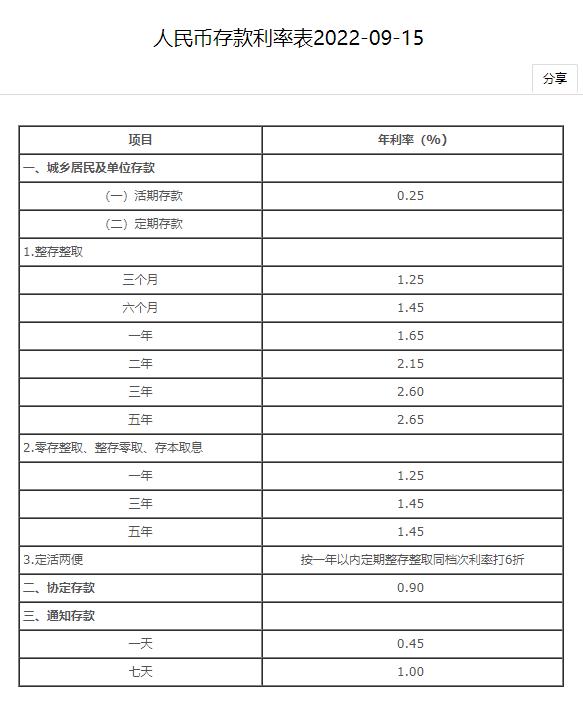 人民币存款利率表2022-09-15

分享

| 项目 | 年利率（%） |
|---|---|
| 一、城乡居民及单位存款 | |
| （一）活期存款 | 0.25 |
| （二）定期存款 | |
| 1.整存整取 | |
| 三个月 | 1.25 |
| 六个月 | 1.45 |
| 一年 | 1.65 |
| 二年 | 2.15 |
| 三年 | 2.60 |
| 五年 | 2.65 |
| 2.零存整取、整存零取、存本取息 | |
| 一年 | 1.25 |
| 三年 | 1.45 |
| 五年 | 1.45 |
| 3.定活两便 | 按一年以内定期整存整取同档次利率打6折 |
| 二、协定存款 | 0.90 |
| 三、通知存款 | |
| 一天 | 0.45 |
| 七天 | 1.00 |